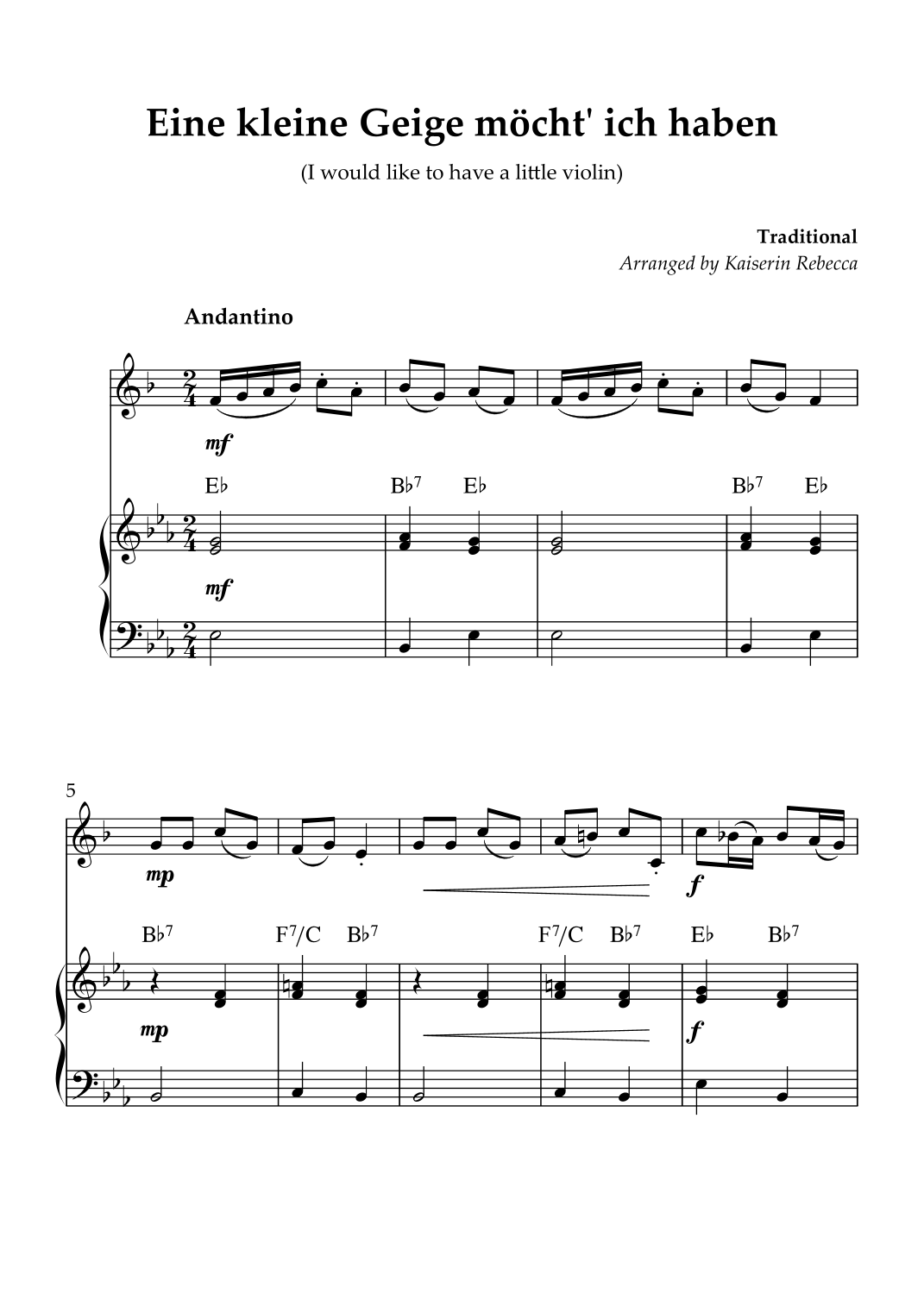 Eine kleine Geige möcht' ich haben

(I would like to have a little violin)

Traditional
Arranged by Kaiserin Rebecca

Andantino

mf

E♭ B♭7 E♭ B♭7 E♭

mf

5

mp

f

B♭7 F7/C B♭7 F7/C B♭7 E♭ B♭7

mp

f